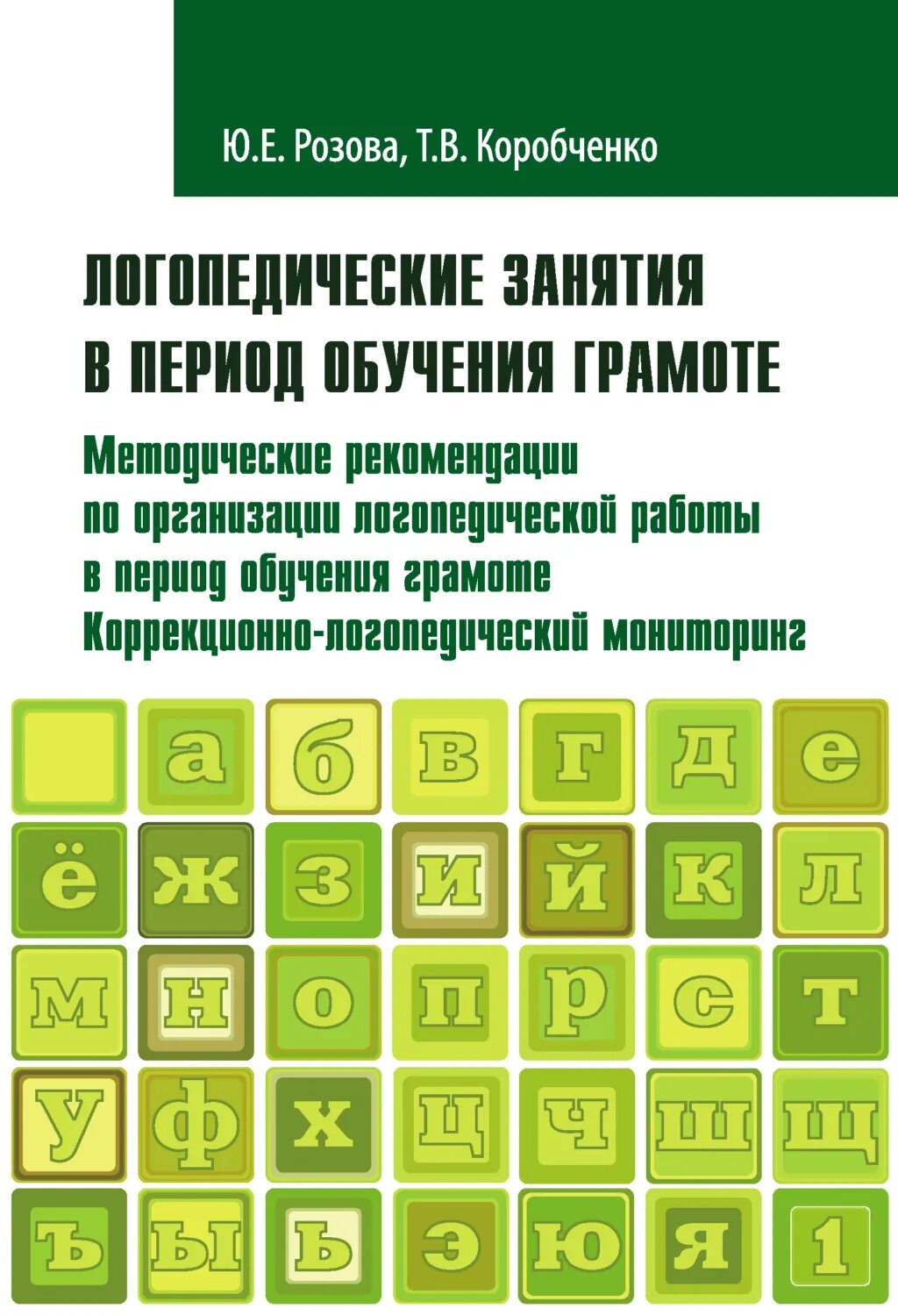 Ю.Е. Розова, Т.В. Коробченко

ЛОГОПЕДИЧЕСКИЕ ЗАНЯТИЯ В ПЕРИОД ОБУЧЕНИЯ ГРАМОТЕ

Методические рекомендации по организации логопедической работы в период обучения грамоте
Коррекционно-логопедический мониторинг

а б в г д е
ё ж з и й к л
м н о п р с т
у ф х ц ч ш щ
ъ ы ь э ю я 1